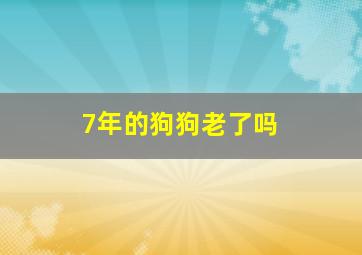 7年的狗狗老了吗